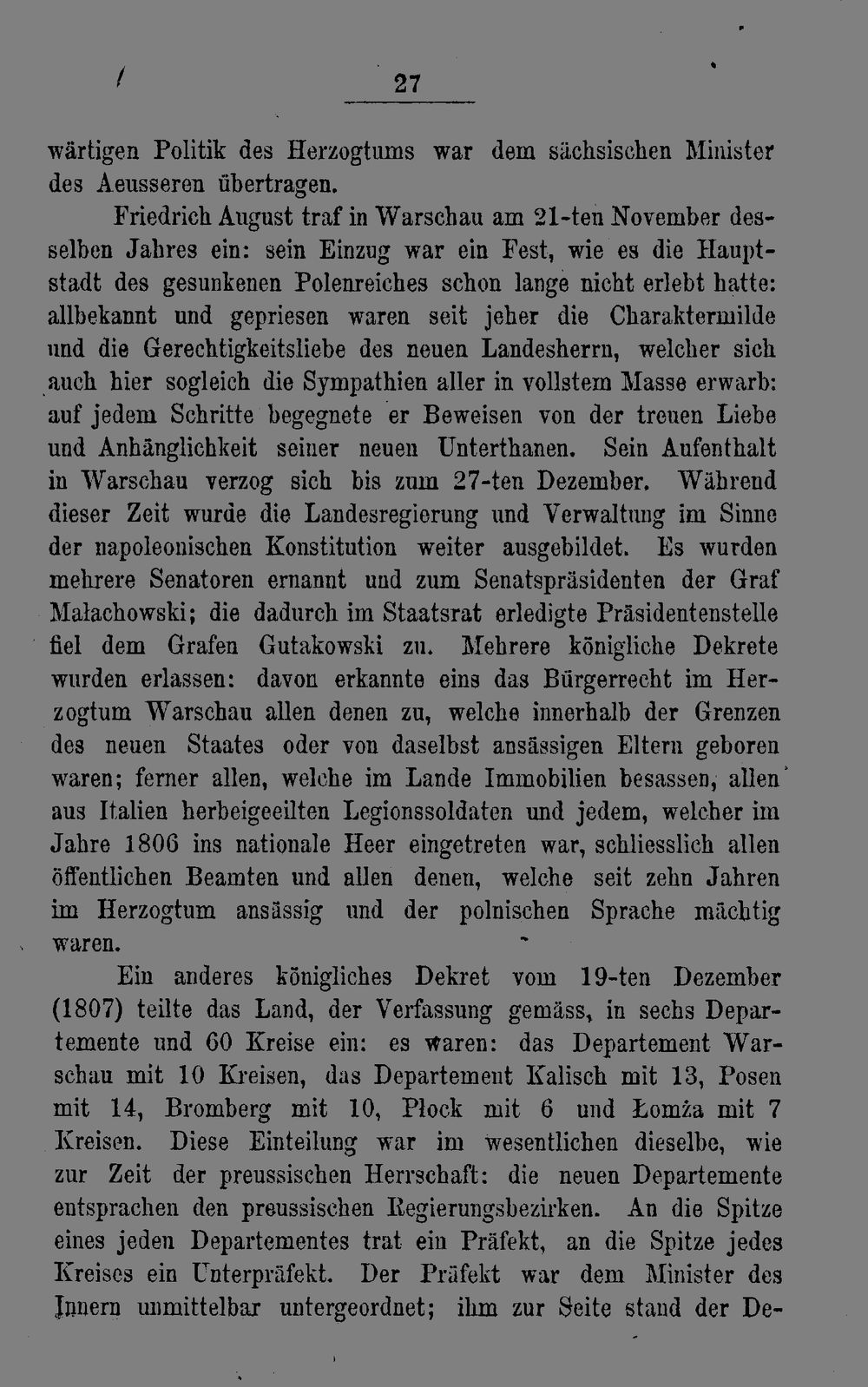 27

wärtigen Politik des Herzogtums war dem sächsischen Minister des Aeusseren übertragen.

Friedrich August traf in Warschau am 21-ten November desselben Jahres ein: sein Einzug war ein Fest, wie es die Hauptstadt des gesunkenen Polenreiches schon lange nicht erlebt hatte: allbekannt und gepriesen waren seit jeher die Charaktermilde und die Gerechtigkeitsliebe des neuen Landesherrn, welcher sich auch hier sogleich die Sympathien aller in vollstem Masse erwarb: auf jedem Schritte begegnete er Beweisen von der treuen Liebe und Anhänglichkeit seiner neuen Unterthanen. Sein Aufenthalt in Warschau verzog sich bis zum 27-ten Dezember. Während dieser Zeit wurde die Landesregierung und Verwaltung im Sinne der napoleonischen Konstitution weiter ausgebildet. Es wurden mehrere Senatoren ernannt und zum Senatspräsidenten der Graf Małachowski; die dadurch im Staatsrat erledigte Präsidentenstelle fiel dem Grafen Gutakowski zu. Mehrere königliche Dekrete wurden erlassen: davon erkannte eins das Bürgerrecht im Herzogtum Warschau allen denen zu, welche innerhalb der Grenzen des neuen Staates oder von daselbst ansässigen Eltern geboren waren; ferner allen, welche im Lande Immobilien besassen, allen aus Italien herbeigeeilten Legionssoldaten und jedem, welcher im Jahre 1806 ins nationale Heer eingetreten war, schliesslich allen öffentlichen Beamten und allen denen, welche seit zehn Jahren im Herzogtum ansässig und der polnischen Sprache mächtig waren.

Ein anderes königliches Dekret vom 19-ten Dezember (1807) teilte das Land, der Verfassung gemäss, in sechs Departemente und 60 Kreise ein: es waren: das Departement Warschau mit 10 Kreisen, das Departement Kalisch mit 13, Posen mit 14, Bromberg mit 10, Płock mit 6 und Łomża mit 7 Kreisen. Diese Einteilung war im wesentlichen dieselbe, wie zur Zeit der preussischen Herrschaft: die neuen Departemente entsprachen den preussischen Regierungsbezirken. An die Spitze eines jeden Departementes trat ein Präfekt, an die Spitze jedes Kreises ein Unterpräfekt. Der Präfekt war dem Minister des Innern unmittelbar untergeordnet; ihm zur Seite stand der De-